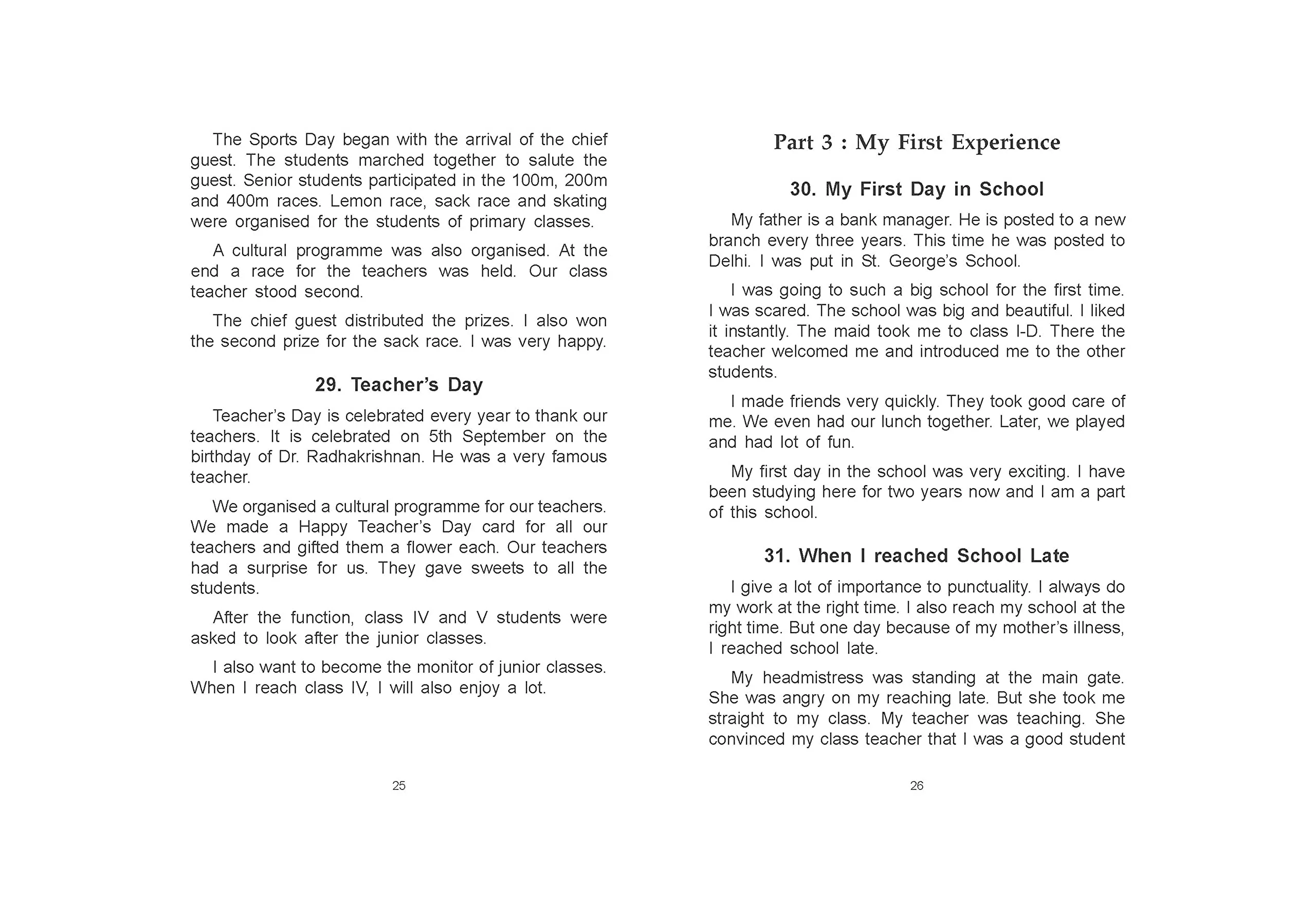 The Sports Day began with the arrival of the chief guest. The students marched together to salute the guest. Senior students participated in the 100m, 200m and 400m races. Lemon race, sack race and skating were organised for the students of primary classes.

A cultural programme was also organised. At the end a race for the teachers was held. Our class teacher stood second.

The chief guest distributed the prizes. I also won the second prize for the sack race. I was very happy.

29. Teacher's Day

Teacher's Day is celebrated every year to thank our teachers. It is celebrated on 5th September on the birthday of Dr. Radhakrishnan. He was a very famous teacher.

We organised a cultural programme for our teachers. We made a Happy Teacher's Day card for all our teachers and gifted them a flower each. Our teachers had a surprise for us. They gave sweets to all the students.

After the function, class IV and V students were asked to look after the junior classes.

I also want to become the monitor of junior classes. When I reach class IV, I will also enjoy a lot.

25

Part 3 : My First Experience

30. My First Day in School

My father is a bank manager. He is posted to a new branch every three years. This time he was posted to Delhi. I was put in St. George's School.

I was going to such a big school for the first time. I was scared. The school was big and beautiful. I liked it instantly. The maid took me to class I-D. There the teacher welcomed me and introduced me to the other students.

I made friends very quickly. They took good care of me. We even had our lunch together. Later, we played and had lot of fun.

My first day in the school was very exciting. I have been studying here for two years now and I am a part of this school.

31. When I reached School Late

I give a lot of importance to punctuality. I always do my work at the right time. I also reach my school at the right time. But one day because of my mother's illness, I reached school late.

My headmistress was standing at the main gate. She was angry on my reaching late. But she took me straight to my class. My teacher was teaching. She convinced my class teacher that I was a good student

26